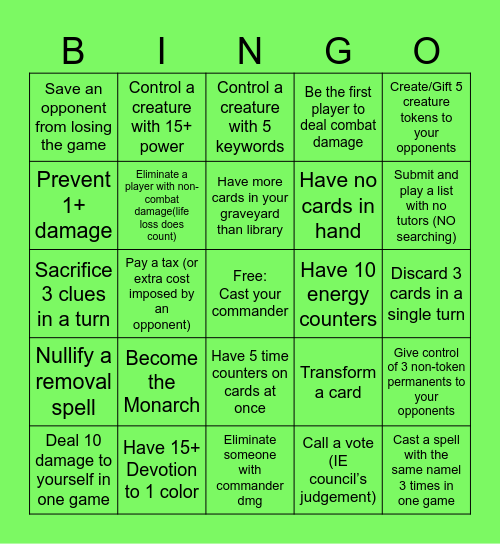 | B | I | N | G | O |
|---|---|---|---|---|
| Save an opponent from losing the game | Control a creature with 15+ power | Control a creature with 5 keywords | Be the first player to deal combat damage | Create/Gift 5 creature tokens to your opponents |
| Prevent 1+ damage | Eliminate a player with non-combat damage(life loss does count) | Have more cards in your graveyard than library | Have no cards in hand | Submit and play a list with no tutors (NO searching) |
| Sacrifice 3 clues in a turn | Pay a tax (or extra cost imposed by an opponent) | Free: Cast your commander | Have 10 energy counters | Discard 3 cards in a single turn |
| Nullify a removal spell | Become the Monarch | Have 5 time counters on cards at once | Transform a card | Give control of 3 non-token permanents to your opponents |
| Deal 10 damage to yourself in one game | Have 15+ Devotion to 1 color | Eliminate someone with commander dmg | Call a vote (IE council's judgement) | Cast a spell with the same namel 3 times in one game |